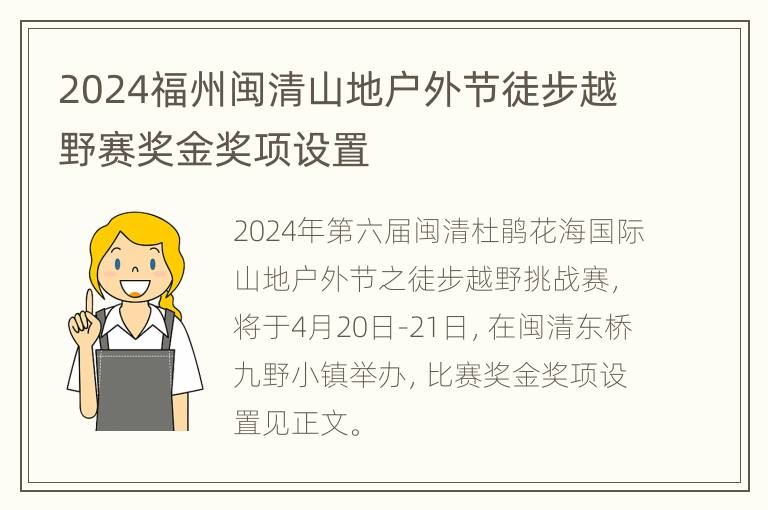 2024福州闽清山地户外节徒步越野赛奖金奖项设置

2024年第六届闽清杜鹃花海国际山地户外节之徒步越野挑战赛，将于4月20日-21日，在闽清东桥九野小镇举办，比赛奖金奖项设置见正文。